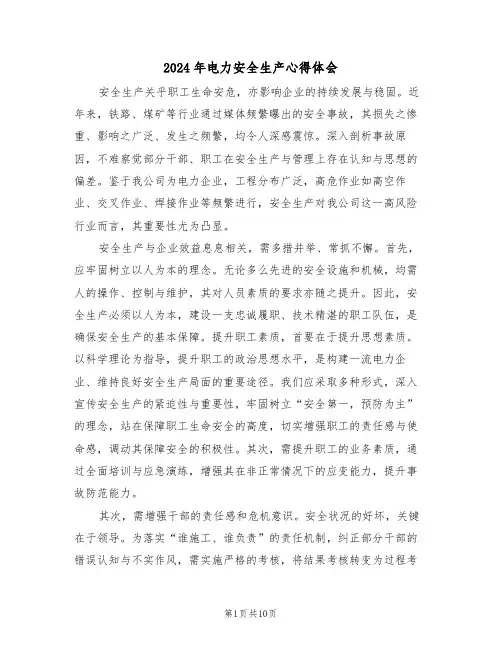 2024年电力安全生产心得体会

安全生产关乎职工生命安危，亦影响企业的持续发展与稳固。近年来，铁路、煤矿等行业通过媒体频繁曝出的安全事故，其损失之惨重、影响之广泛、发生之频繁，均令人深感震惊。深入剖析事故原因，不难察觉部分干部、职工在安全生产与管理上存在认知与思想的偏差。鉴于我公司为电力企业，工程分布广泛，高危作业如高空作业、交叉作业、焊接作业等频繁进行，安全生产对我公司这一高风险行业而言，其重要性尤为凸显。

安全生产与企业效益息息相关，需多措并举、常抓不懈。首先，应牢固树立以人为本的理念。无论多么先进的安全设施和机械，均需人的操作、控制与维护，其对人员素质的要求亦随之提升。因此，安全生产必须以人为本，建设一支忠诚履职、技术精湛的职工队伍，是确保安全生产的基本保障。提升职工素质，首要在于提升思想素质。以科学理论为指导，提升职工的政治思想水平，是构建一流电力企业、维持良好安全生产局面的重要途径。我们应采取多种形式，深入宣传安全生产的紧迫性与重要性，牢固树立“安全第一，预防为主”的理念，站在保障职工生命安全的高度，切实增强职工的责任感与使命感，调动其保障安全的积极性。其次，需提升职工的业务素质，通过全面培训与应急演练，增强其在非正常情况下的应变能力，提升事故防范能力。

其次，需增强干部的责任感和危机意识。安全状况的好坏，关键在于领导。为落实“谁施工、谁负责”的责任机制，纠正部分干部的错误认知与不实作风，需实施严格的考核，将结果考核转变为过程考

第1页共10页